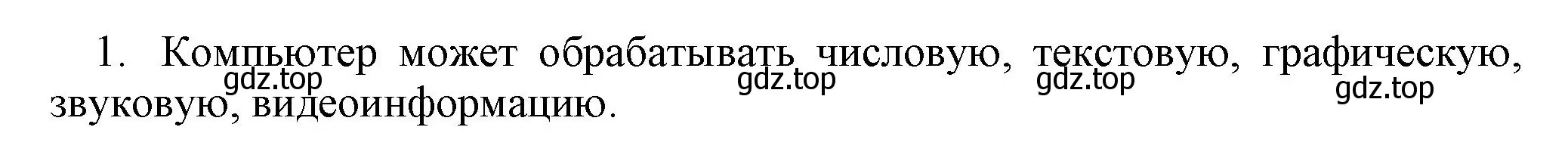 1. Компьютер может обрабатывать числовую, текстовую, графическую, звуковую, видеоинформацию.

gdz.top gdz.top gdz.top gdz.top